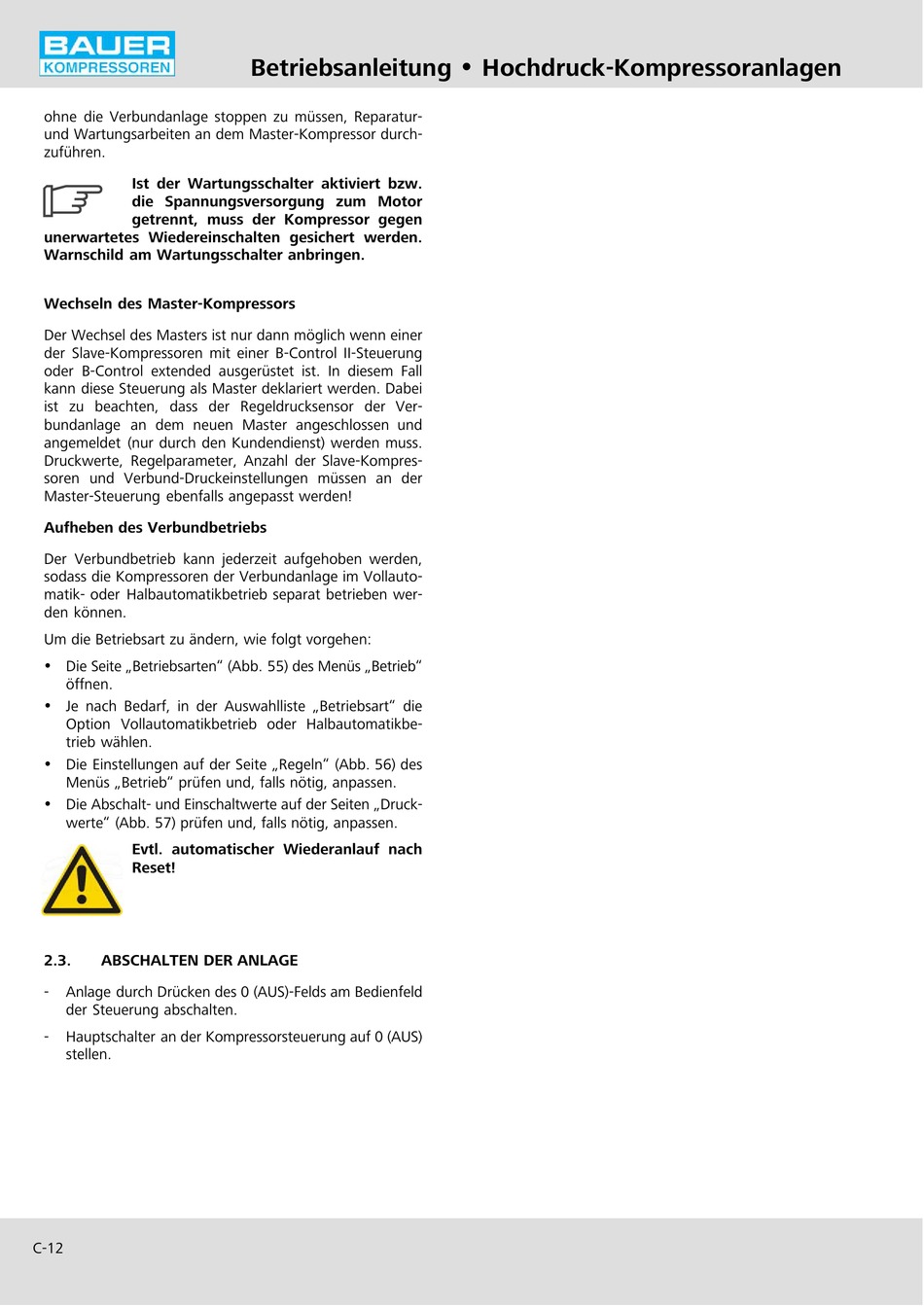 BAUER
KOMPRESSOREN

Betriebsanleitung • Hochdruck-Kompressoranlagen

ohne die Verbundanlage stoppen zu müssen, Reparatur- und Wartungsarbeiten an dem Master-Kompressor durchzuführen.

Ist der Wartungsschalter aktiviert bzw. die Spannungsversorgung zum Motor getrennt, muss der Kompressor gegen unerwartetes Wiedereinschalten gesichert werden. Warnschild am Wartungsschalter anbringen.

Wechseln des Master-Kompressors

Der Wechsel des Masters ist nur dann möglich wenn einer der Slave-Kompressoren mit einer B-Control II-Steuerung oder B-Control extended ausgerüstet ist. In diesem Fall kann diese Steuerung als Master deklariert werden. Dabei ist zu beachten, dass der Regeldrucksensor der Verbundanlage an dem neuen Master angeschlossen und angemeldet (nur durch den Kundendienst) werden muss. Druckwerte, Regelparameter, Anzahl der Slave-Kompressoren und Verbund-Druckeinstellungen müssen an der Master-Steuerung ebenfalls angepasst werden!

Aufheben des Verbundbetriebs

Der Verbundbetrieb kann jederzeit aufgehoben werden, sodass die Kompressoren der Verbundanlage im Vollautomatik- oder Halbautomatikbetrieb separat betrieben werden können.

Um die Betriebsart zu ändern, wie folgt vorgehen:

• Die Seite „Betriebsarten“ (Abb. 55) des Menüs „Betrieb“ öffnen.
• Je nach Bedarf, in der Auswahlliste „Betriebsart“ die Option Vollautomatikbetrieb oder Halbautomatikbetrieb wählen.
• Die Einstellungen auf der Seite „Regeln“ (Abb. 56) des Menüs „Betrieb“ prüfen und, falls nötig, anpassen.
• Die Abschalt- und Einschaltwerte auf der Seiten „Druckwerte“ (Abb. 57) prüfen und, falls nötig, anpassen.

Evtl. automatischer Wiederanlauf nach Reset!

2.3. ABSCHALTEN DER ANLAGE

- Anlage durch Drücken des 0 (AUS)-Felds am Bedienfeld der Steuerung abschalten.
- Hauptschalter an der Kompressorsteuerung auf 0 (AUS) stellen.

C-12